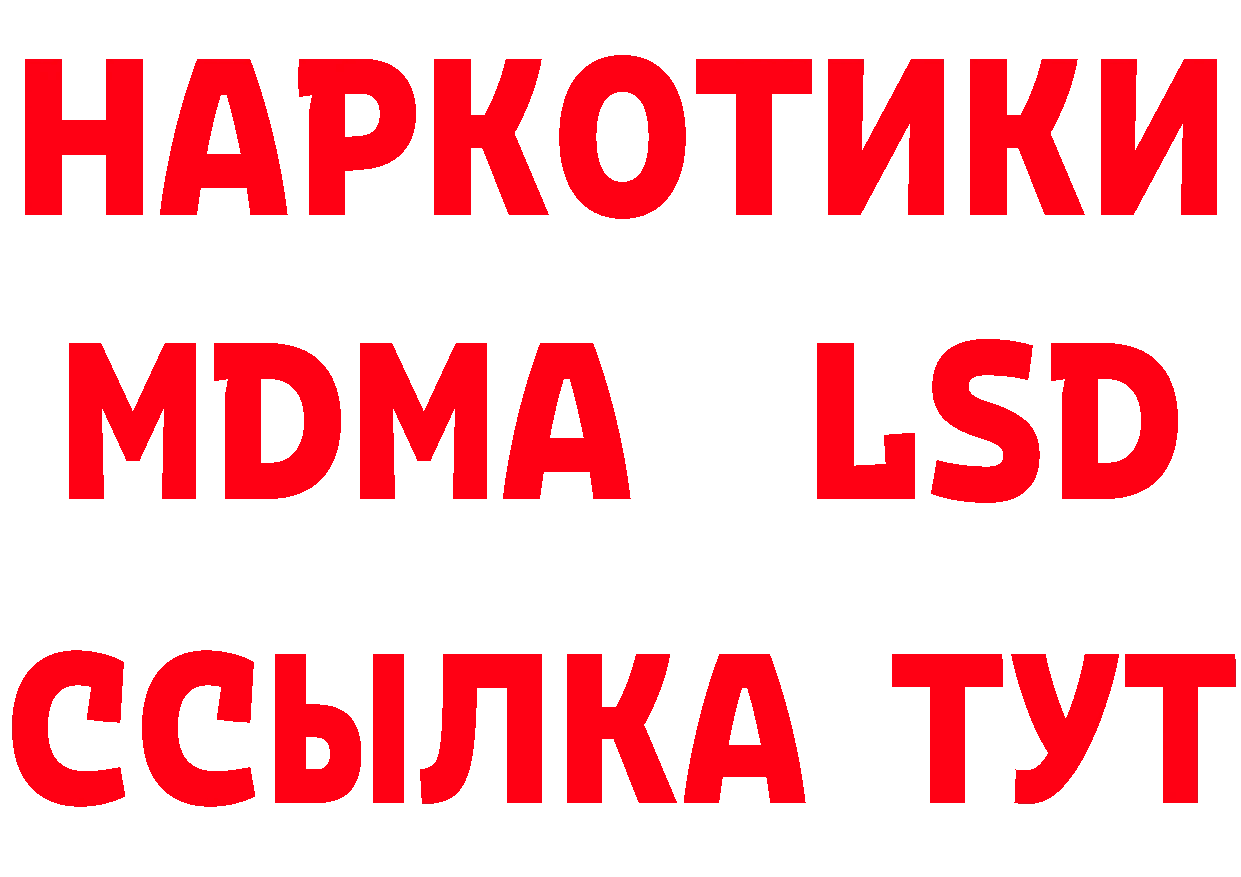 НАРКОТИКИ
MDMA LSD
ССЫЛКА ТУТ